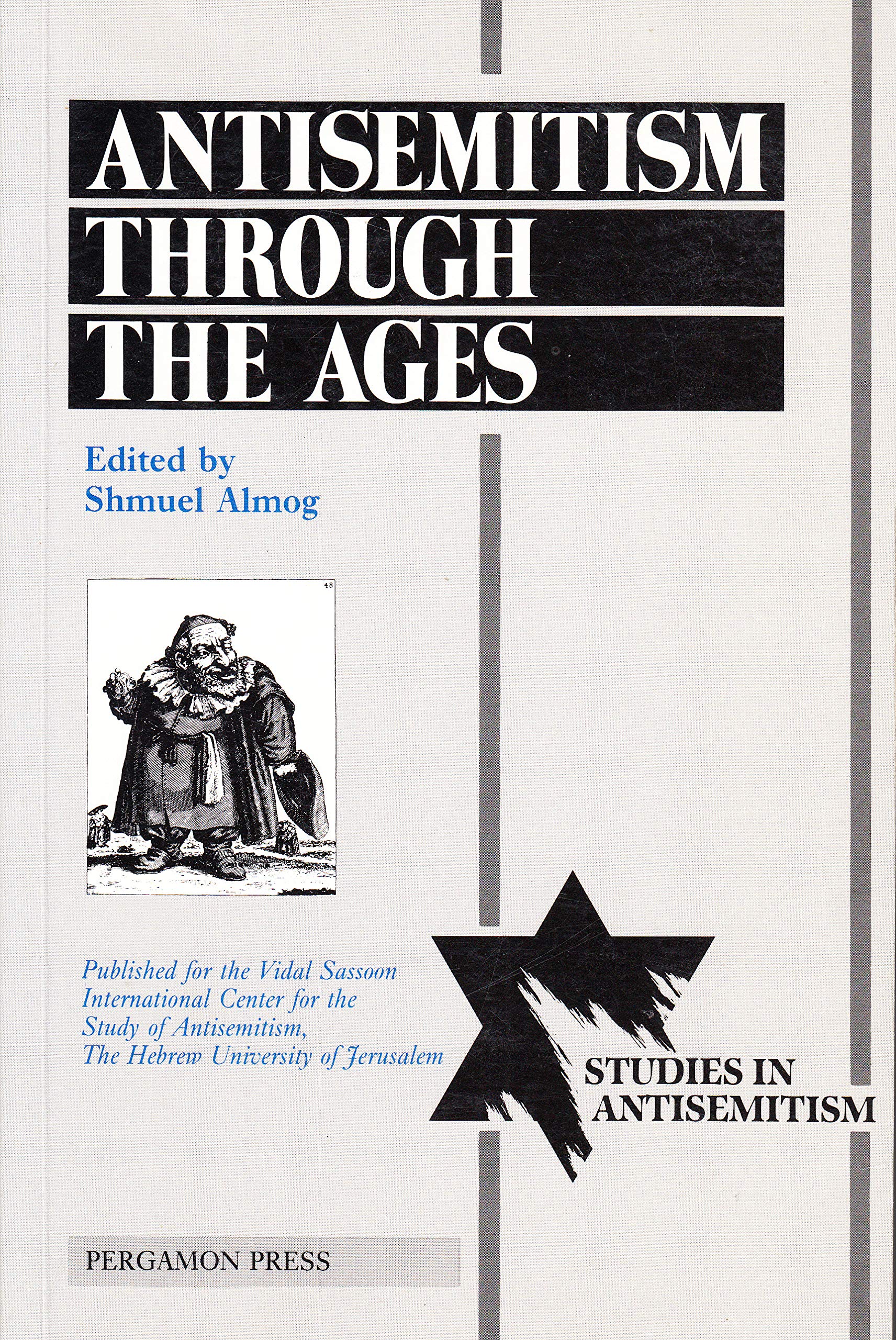 ANTISEMITISM
THROUGH
THE AGES

Edited by
Shmuel Almog

48

Published for the Vidal Sassoon International Center for the Study of Antisemitism, The Hebrew University of Jerusalem

STUDIES IN
ANTISEMITISM

PERGAMON PRESS